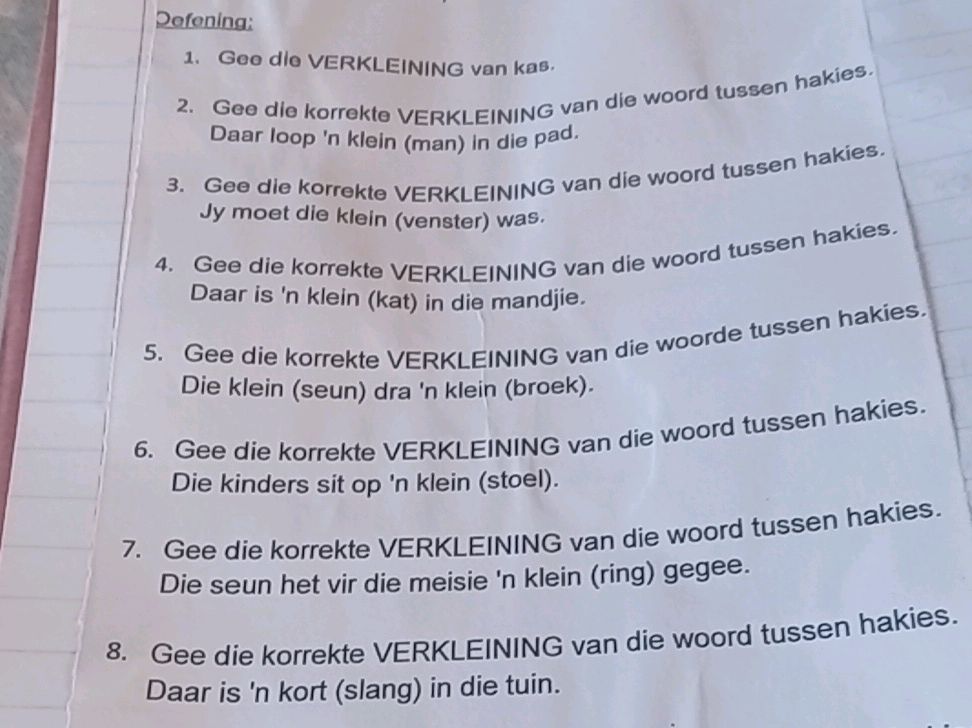 Oefening:

1. Gee die VERKLEINING van kas.

2. Gee die korrekte VERKLEINING van die woord tussen hakies. Daar loop 'n klein (man) in die pad.

3. Gee die korrekte VERKLEINING van die woord tussen hakies. Jy moet die klein (venster) was.

4. Gee die korrekte VERKLEINING van die woord tussen hakies. Daar is 'n klein (kat) in die mandjie.

5. Gee die korrekte VERKLEINING van die woorde tussen hakies. Die klein (seun) dra 'n klein (broek).

6. Gee die korrekte VERKLEINING van die woord tussen hakies. Die kinders sit op 'n klein (stoel).

7. Gee die korrekte VERKLEINING van die woord tussen hakies. Die seun het vir die meisie 'n klein (ring) gegee.

8. Gee die korrekte VERKLEINING van die woord tussen hakies. Daar is 'n kort (slang) in die tuin.